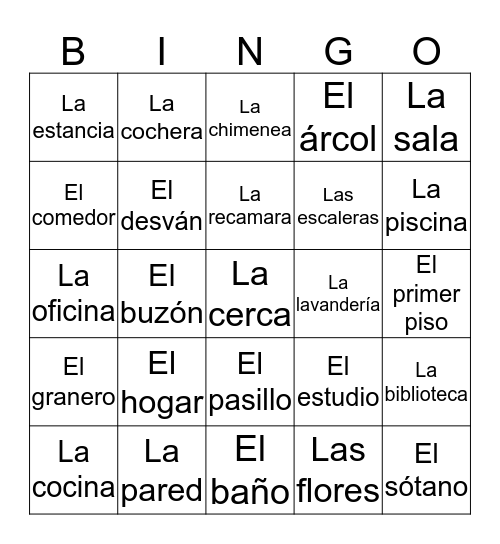 | B | I | N | G | O |
|---|---|---|---|---|
| La estancia | La cochera | La chimenea | El árcol | La sala |
| El comedor | El desván | La recamara | Las escaleras | La piscina |
| La oficina | El buzón | La cerca | La lavandería | El primer piso |
| El granero | El hogar | El pasillo | El estudio | La biblioteca |
| La cocina | La pared | El baño | Las flores | El sótano |